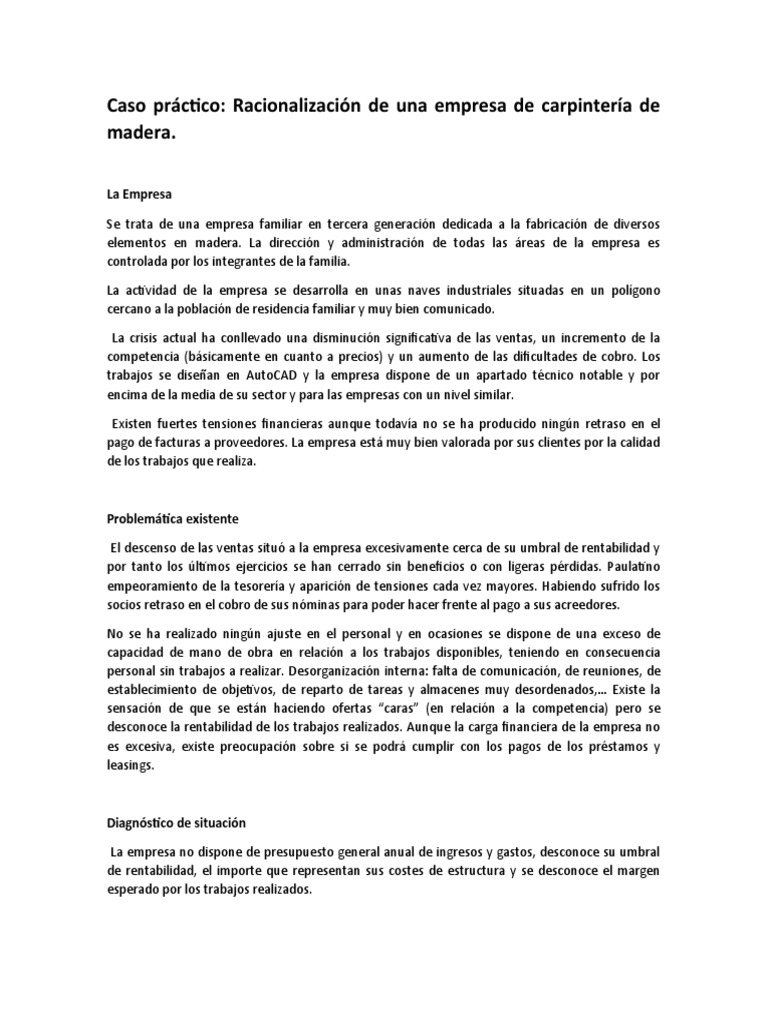 Caso práctico: Racionalización de una empresa de carpintería de madera.

La Empresa

Se trata de una empresa familiar en tercera generación dedicada a la fabricación de diversos elementos en madera. La dirección y administración de todas las áreas de la empresa es controlada por los integrantes de la familia.

La actividad de la empresa se desarrolla en unas naves industriales situadas en un polígono cercano a la población de residencia familiar y muy bien comunicado.

La crisis actual ha conllevado una disminución significativa de las ventas, un incremento de la competencia (básicamente en cuanto a precios) y un aumento de las dificultades de cobro. Los trabajos se diseñan en AutoCAD y la empresa dispone de un apartado técnico notable y por encima de la media de su sector y para las empresas con un nivel similar.

Existen fuertes tensiones financieras aunque todavía no se ha producido ningún retraso en el pago de facturas a proveedores. La empresa está muy bien valorada por sus clientes por la calidad de los trabajos que realiza.

Problemática existente

El descenso de las ventas situó a la empresa excesivamente cerca de su umbral de rentabilidad y por tanto los últimos ejercicios se han cerrado sin beneficios o con ligeras pérdidas. Paulatino empeoramiento de la tesorería y aparición de tensiones cada vez mayores. Habiendo sufrido los socios retraso en el cobro de sus nóminas para poder hacer frente al pago a sus acreedores.

No se ha realizado ningún ajuste en el personal y en ocasiones se dispone de una exceso de capacidad de mano de obra en relación a los trabajos disponibles, teniendo en consecuencia personal sin trabajos a realizar. Desorganización interna: falta de comunicación, de reuniones, de establecimiento de objetivos, de reparto de tareas y almacenes muy desordenados,… Existe la sensación de que se están haciendo ofertas "caras" (en relación a la competencia) pero se desconoce la rentabilidad de los trabajos realizados. Aunque la carga financiera de la empresa no es excesiva, existe preocupación sobre si se podrá cumplir con los pagos de los préstamos y leasings.

Diagnóstico de situación

La empresa no dispone de presupuesto general anual de ingresos y gastos, desconoce su umbral de rentabilidad, el importe que representan sus costes de estructura y se desconoce el margen esperado por los trabajos realizados.